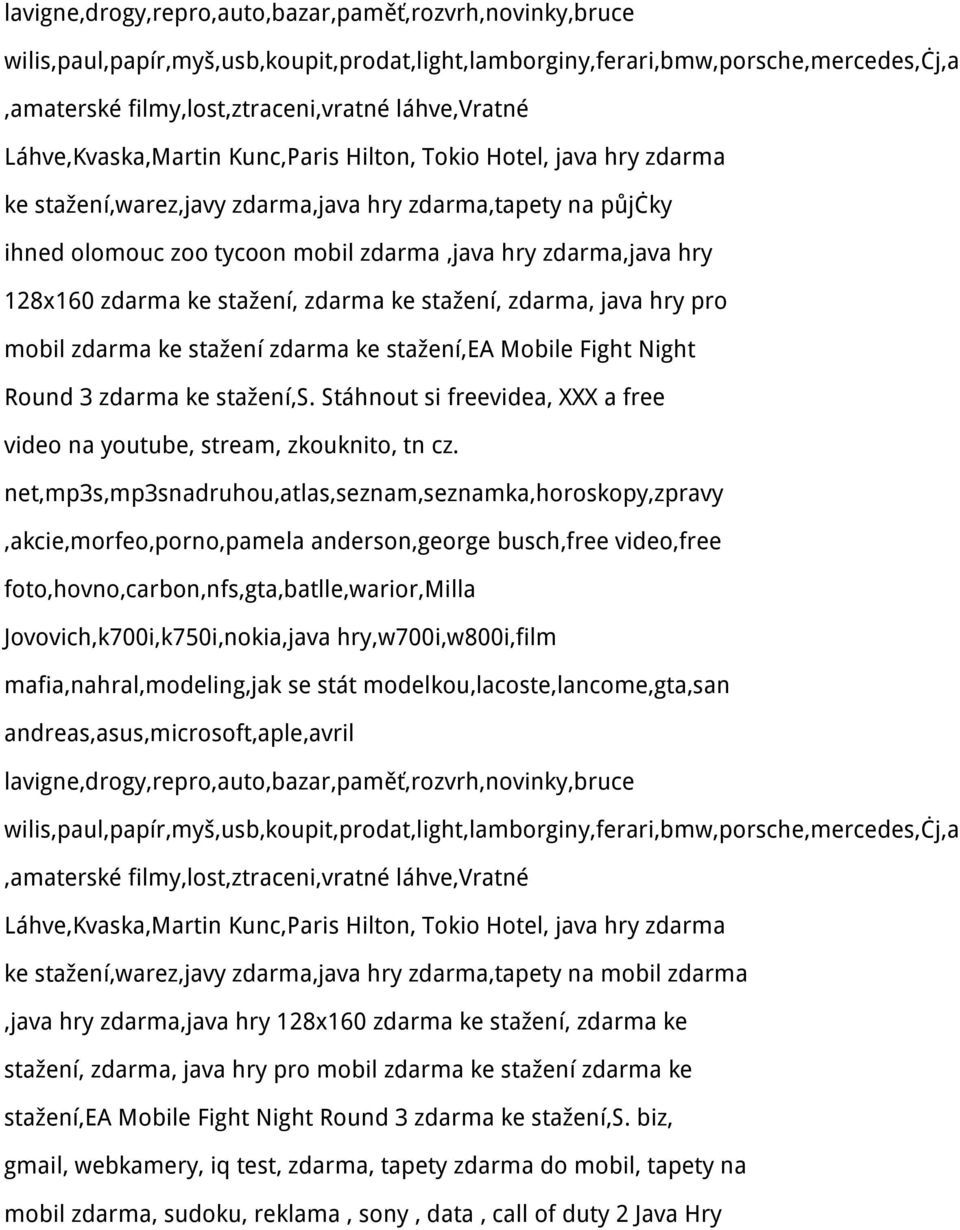 lavigne,drogy,repro,auto,bazar,paměť,rozvrh,novinky,bruce wilis,paul,papír,myš,usb,koupit,prodat,light,lamborginy,ferari,bmw,porsche,mercedes,ċj,a ,amaterské filmy,lost,ztraceni,vratné láhve,Vratné Láhve,Kvaska,Martin Kunc,Paris Hilton, Tokio Hotel, java hry zdarma ke stažení,warez,javy zdarma,java hry zdarma,tapety na půjċky ihned olomouc zoo tycoon mobil zdarma ,java hry zdarma,java hry 128x160 zdarma ke stažení, zdarma ke stažení, zdarma, java hry pro mobil zdarma ke stažení zdarma ke stažení,EA Mobile Fight Night Round 3 zdarma ke stažení,S. Stáhnout si freevidea, XXX a free video na youtube, stream, zkouknito, tn cz. net,mp3s,mp3snadruhou,atlas,seznam,seznamka,horoskopy,zpravy ,akcie,morfeo,porno,pamela anderson,george busch,free video,free foto,hovno,carbon,nfs,gta,batlle,warior,Milla Jovovich,k700i,k750i,nokia,java hry,w700i,w800i,film mafia,nahral,modeling,jak se stát modelkou,lacoste,lancome,gta,san andreas,asus,microsoft,aple,avril lavigne,drogy,repro,auto,bazar,paměť,rozvrh,novinky,bruce wilis,paul,papír,myš,usb,koupit,prodat,light,lamborginy,ferari,bmw,porsche,mercedes,ċj,a ,amaterské filmy,lost,ztraceni,vratné láhve,Vratné Láhve,Kvaska,Martin Kunc,Paris Hilton, Tokio Hotel, java hry zdarma ke stažení,warez,javy zdarma,java hry zdarma,tapety na mobil zdarma ,java hry zdarma,java hry 128x160 zdarma ke stažení, zdarma ke stažení, zdarma, java hry pro mobil zdarma ke stažení zdarma ke stažení,EA Mobile Fight Night Round 3 zdarma ke stažení,S. biz, gmail, webkamery, iq test, zdarma, tapety zdarma do mobil, tapety na mobil zdarma, sudoku, reklama , sony , data , call of duty 2 Java Hry